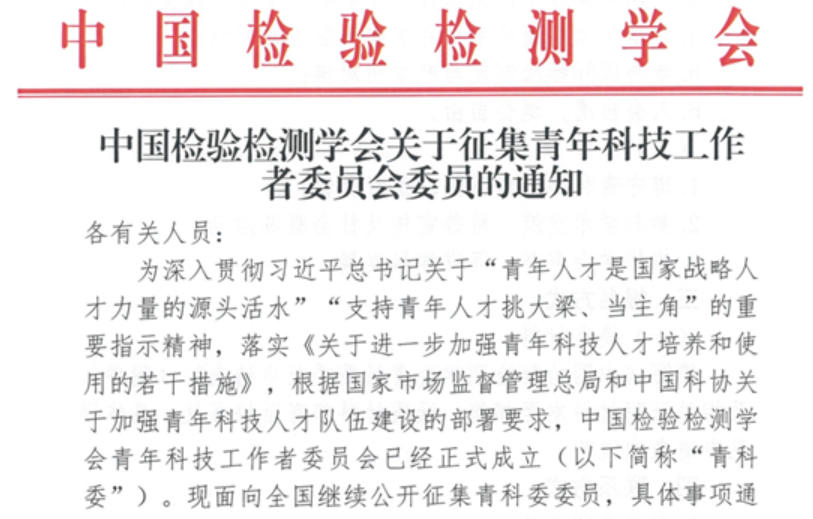 中国检验检测学会

中国检验检测学会关于征集青年科技工作者委员会委员的通知

各有关人员：

为深入贯彻习近平总书记关于“青年人才是国家战略人才力量的源头活水”“支持青年人才挑大梁、当主角”的重要指示精神，落实《关于进一步加强青年科技人才培养和使用的若干措施》，根据国家市场监督管理总局和中国科协关于加强青年科技人才队伍建设的部署要求，中国检验检测学会青年科技工作者委员会已经正式成立（以下简称“青科委”）。现面向全国继续公开征集青科委委员，具体事项通